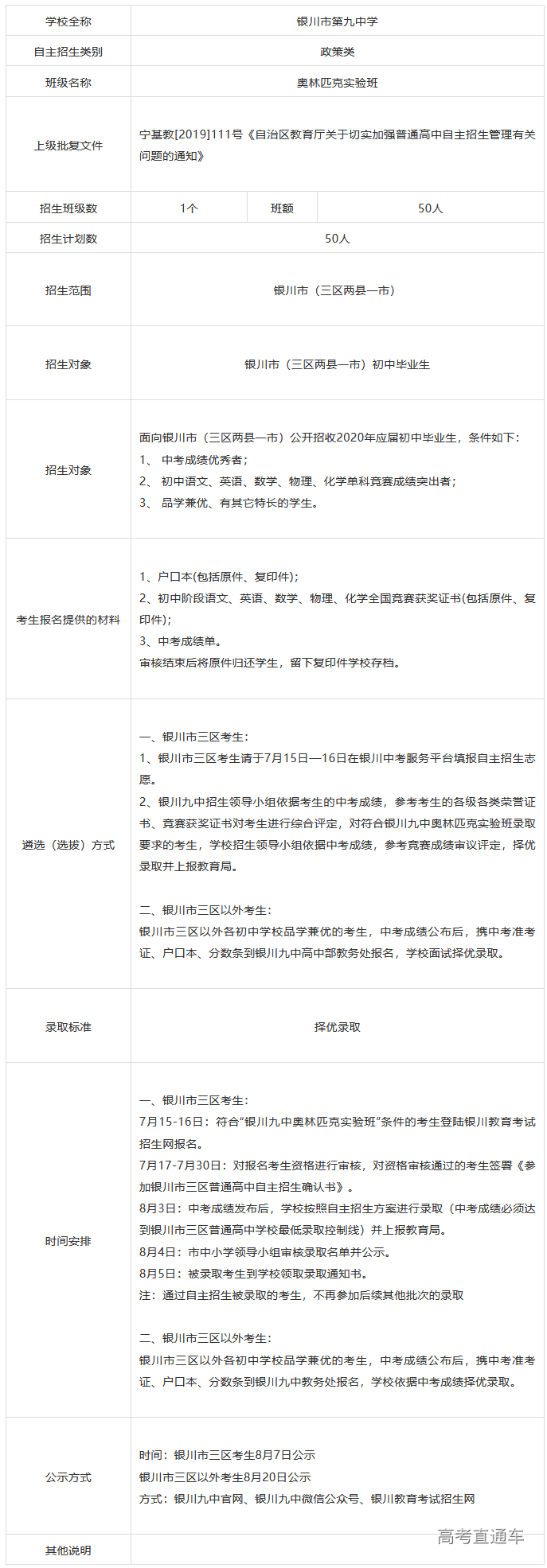 | 学校全称 | 银川市第九中学 | | |
|---|---|---|---|
| 自主招生类别 | 政策类 | | |
| 班级名称 | 奥林匹克实验班 | | |
| 上级批复文件 | 宁基教[2019]111号《自治区教育厅关于切实加强普通高中自主招生管理有关问题的通知》 | | |
| 招生班级数 | 1个 | 班额 | 50人 |
| 招生计划数 | 50人 | | |
| 招生范围 | 银川市（三区两县一市） | | |
| 招生对象 | 银川市（三区两县一市）初中毕业生 | | |
| 招生对象 | 面向银川市（三区两县一市）公开招收2020年应届初中毕业生，条件如下：<br>1、 中考成绩优秀者；<br>2、 初中语文、英语、数学、物理、化学单科竞赛成绩突出者；<br>3、 品学兼优、有其它特长的学生。 | | |
| 考生报名提供的材料 | 1、户口本(包括原件、复印件)；<br>2、初中阶段语文、英语、数学、物理、化学全国竞赛获奖证书(包括原件、复印件)；<br>3、中考成绩单。<br>审核结束后将原件归还学生，留下复印件学校存档。 | | |
| 遴选（选拔）方式 | 一、银川市三区考生：<br>1、银川市三区考生请于7月15日—16日在银川中考服务平台填报自主招生志愿。<br>2、银川九中招生领导小组依据考生的中考成绩，参考考生的各级各类荣誉证书、竞赛获奖证书对考生进行综合评定，对符合银川九中奥林匹克实验班录取要求的考生，学校招生领导小组依据中考成绩，参考竞赛成绩审议评定，择优录取并上报教育局。<br><br>二、银川市三区以外考生：<br>银川市三区以外各初中学校品学兼优的考生，中考成绩公布后，携中考准考证、户口本、分数条到银川九中高中部教务处报名，学校面试择优录取。 | | |
| 录取标准 | 择优录取 | | |
| 时间安排 | 一、银川市三区考生：<br>7月15-16日：符合“银川九中奥林匹克实验班”条件的考生登陆银川教育考试招生网报名。<br>7月17-7月30日：对报名考生资格进行审核，对资格审核通过的考生签署《参加银川市三区普通高中自主招生确认书》。<br>8月3日：中考成绩发布后，学校按照自主招生方案进行录取（中考成绩必须达到银川市三区普通高中学校最低录取控制线）并上报教育局。<br>8月4日：市中小学领导小组审核录取名单并公示。<br>8月5日：被录取考生到学校领取录取通知书。<br>注：通过自主招生被录取的考生，不再参加后续其他批次的录取<br><br>二、银川市三区以外考生：<br>银川市三区以外各初中学校品学兼优的考生，中考成绩公布后，携中考准考证、户口本、分数条到银川九中教务处报名，学校依据中考成绩择优录取。 | | |
| 公示方式 | 时间：银川市三区考生8月7日公示<br>银川市三区以外考生8月20日公示<br>方式：银川九中官网、银川九中微信公众号、银川教育考试招生网 | | |
| 其他说明 | | | |

高考直通车